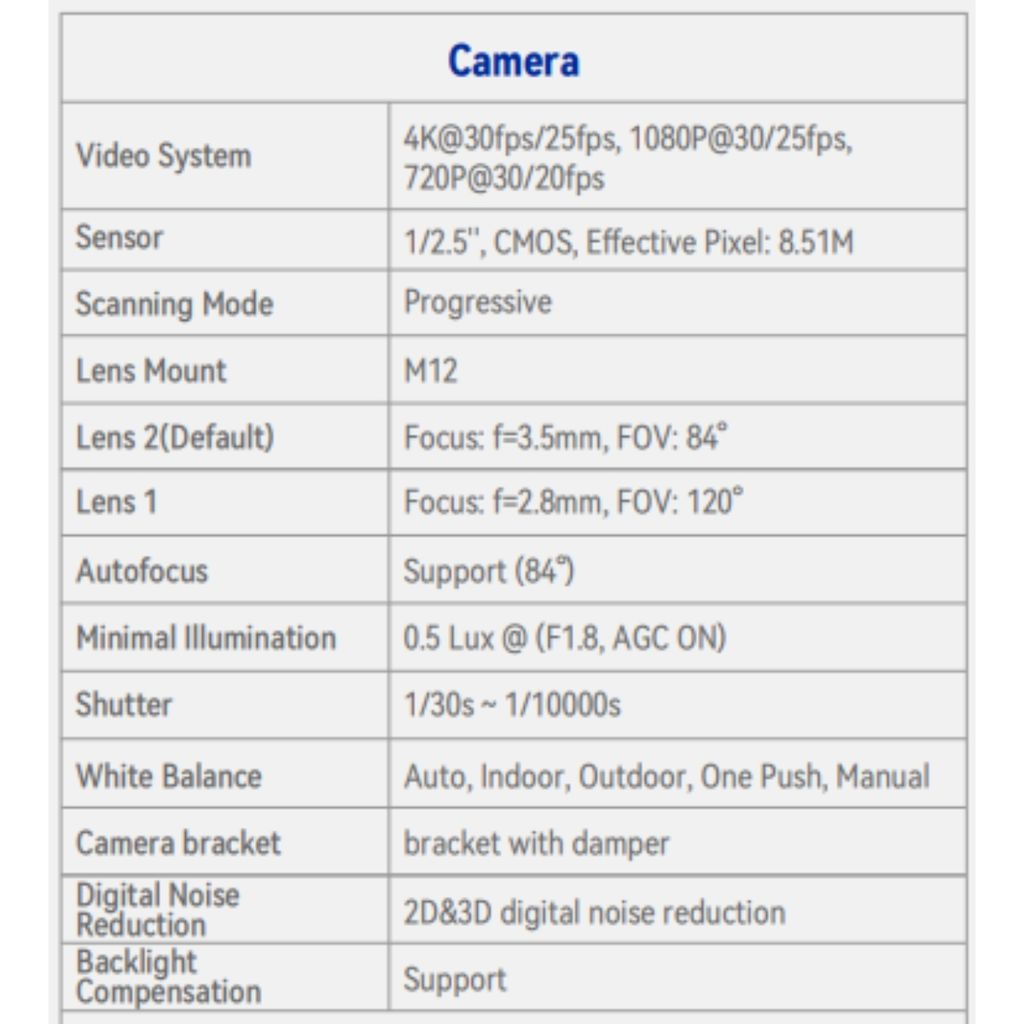 | Camera | |
|---|---|
| Video System | 4K@30fps/25fps, 1080P@30/25fps, 720P@30/20fps |
| Sensor | 1/2.5'', CMOS, Effective Pixel: 8.51M |
| Scanning Mode | Progressive |
| Lens Mount | M12 |
| Lens 2(Default) | Focus: f=3.5mm, FOV: 84° |
| Lens 1 | Focus: f=2.8mm, FOV: 120° |
| Autofocus | Support (84°) |
| Minimal Illumination | 0.5 Lux @ (F1.8, AGC ON) |
| Shutter | 1/30s ~ 1/10000s |
| White Balance | Auto, Indoor, Outdoor, One Push, Manual |
| Camera bracket | bracket with damper |
| Digital Noise Reduction | 2D&3D digital noise reduction |
| Backlight Compensation | Support |